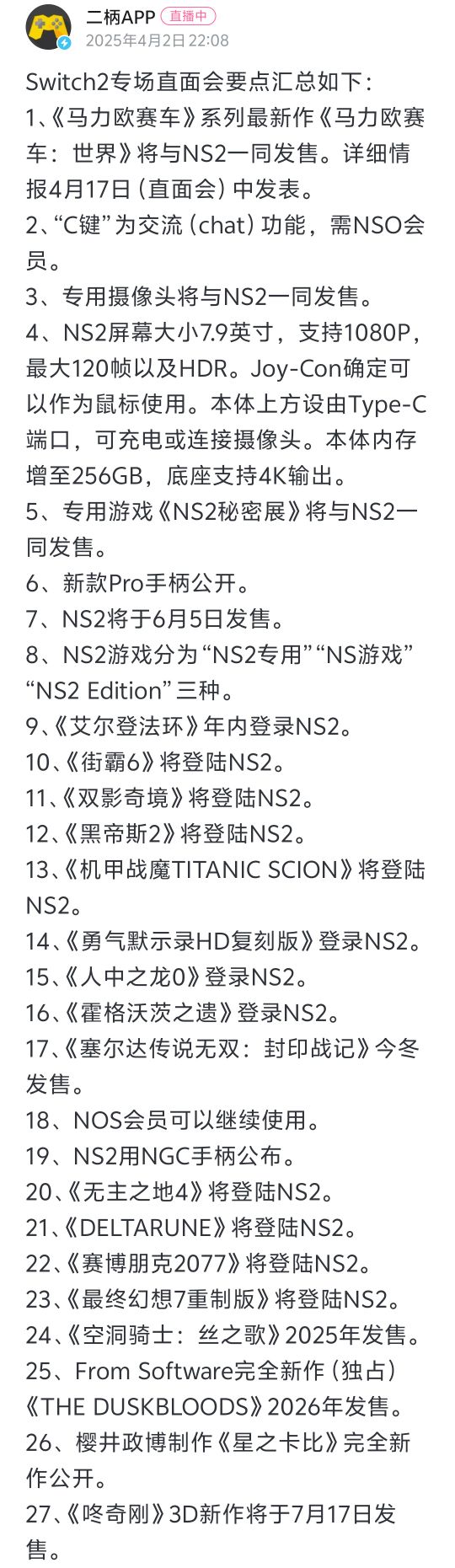 二柄APP 直播中
2025年4月2日 22:08

Switch2专场直面会要点汇总如下：
1、《马力欧赛车》系列最新作《马力欧赛车：世界》将与NS2一同发售。详细情报4月17日（直面会）中发表。
2、“C键”为交流（chat）功能，需NSO会员。
3、专用摄像头将与NS2一同发售。
4、NS2屏幕大小7.9英寸，支持1080P，最大120帧以及HDR。Joy-Con确定可以作为鼠标使用。本体上方设由Type-C端口，可充电或连接摄像头。本体内存增至256GB，底座支持4K输出。
5、专用游戏《NS2秘密展》将与NS2一同发售。
6、新款Pro手柄公开。
7、NS2将于6月5日发售。
8、NS2游戏分为“NS2专用”“NS游戏”“NS2 Edition”三种。
9、《艾尔登法环》年内登录NS2。
10、《街霸6》将登陆NS2。
11、《双影奇境》将登陆NS2。
12、《黑帝斯2》将登陆NS2。
13、《机甲战魔TITANIC SCION》将登陆NS2。
14、《勇气默示录HD复刻版》登录NS2。
15、《人中之龙0》登录NS2。
16、《霍格沃茨之遗》登录NS2。
17、《塞尔达传说无双：封印战记》今冬发售。
18、NOS会员可以继续使用。
19、NS2用NGC手柄公布。
20、《无主之地4》将登陆NS2。
21、《DELTARUNE》将登陆NS2。
22、《赛博朋克2077》将登陆NS2。
23、《最终幻想7重制版》将登陆NS2。
24、《空洞骑士：丝之歌》2025年发售。
25、From Software完全新作（独占）《THE DUSKBLOODS》2026年发售。
26、樱井政博制作《星之卡比》完全新作公开。
27、《咚奇刚》3D新作将于7月17日发售。